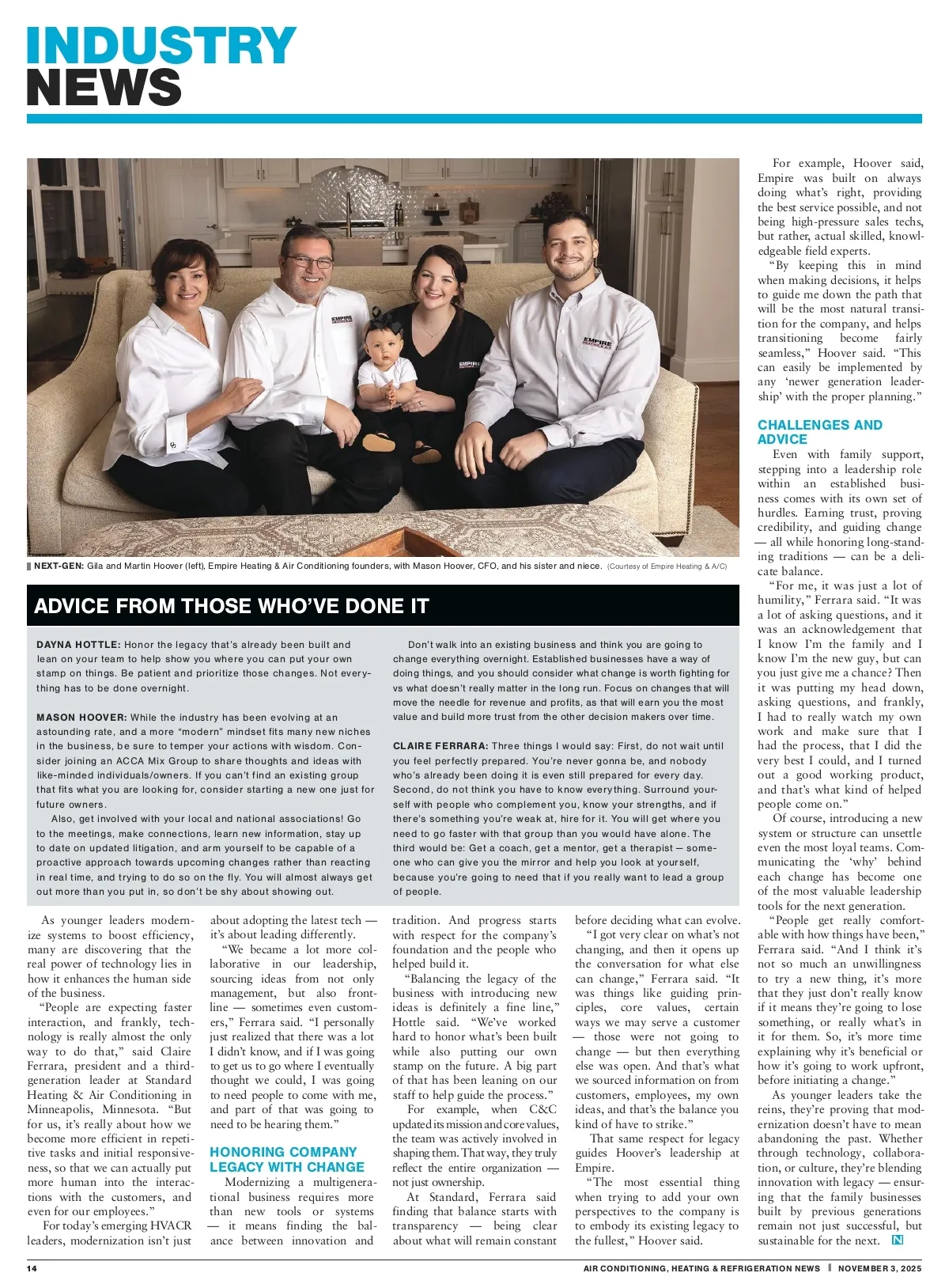 INDUSTRY NEWS

EMPIRE

EMPIRE

EMPIRE

NEXT-GEN: Gila and Martin Hoover (left), Empire Heating & Air Conditioning founders, with Mason Hoover, CFO, and his sister and niece. (Courtesy of Empire Heating & A/C)

ADVICE FROM THOSE WHO'VE DONE IT

DAYNA HOTTLE: Honor the legacy that's already been built and lean on your team to help show you where you can put your own stamp on things. Be patient and prioritize those changes. Not everything has to be done overnight.

MASON HOOVER: While the industry has been evolving at an astounding rate, and a more "modern" mindset fits many new niches in the business, be sure to temper your actions with wisdom. Consider joining an ACCA Mix Group to share thoughts and ideas with like-minded individuals/owners. If you can't find an existing group that fits what you are looking for, consider starting a new one just for future owners.

Also, get involved with your local and national associations! Go to the meetings, make connections, learn new information, stay up to date on updated litigation, and arm yourself to be capable of a proactive approach towards upcoming changes rather than reacting in real time, and trying to do so on the fly. You will almost always get out more than you put in, so don't be shy about showing out.

Don't walk into an existing business and think you are going to change everything overnight. Established businesses have a way of doing things, and you should consider what change is worth fighting for vs what doesn't really matter in the long run. Focus on changes that will move the needle for revenue and profits, as that will earn you the most value and build more trust from the other decision makers over time.

CLAIRE FERRARA: Three things I would say: First, do not wait until you feel perfectly prepared. You're never gonna be, and nobody who's already been doing it is even still prepared for every day. Second, do not think you have to know everything. Surround yourself with people who complement you, know your strengths, and if there's something you're weak at, hire for it. You will get where you need to go faster with that group than you would have alone. The third would be: Get a coach, get a mentor, get a therapist — someone who can give you the mirror and help you look at yourself, because you're going to need that if you really want to lead a group of people.

As younger leaders modernize systems to boost efficiency, many are discovering that the real power of technology lies in how it enhances the human side of the business.

"People are expecting faster interaction, and frankly, technology is really almost the only way to do that," said Claire Ferrara, president and a third-generation leader at Standard Heating & Air Conditioning in Minneapolis, Minnesota. "But for us, it's really about how we become more efficient in repetitive tasks and initial responsiveness, so that we can actually put more human into the interactions with the customers, and even for our employees."

For today's emerging HVACR leaders, modernization isn't just about adopting the latest tech — it's about leading differently.

"We became a lot more collaborative in our leadership, sourcing ideas from not only management, but also frontline — sometimes even customers," Ferrara said. "I personally just realized that there was a lot I didn't know, and if I was going to get us to go where I eventually thought we could, I was going to need people to come with me, and part of that was going to need to be hearing them."

HONORING COMPANY LEGACY WITH CHANGE

Modernizing a multigenerational business requires more than new tools or systems — it means finding the balance between innovation and tradition. And progress starts with respect for the company's foundation and the people who helped build it.

"Balancing the legacy of the business with introducing new ideas is definitely a fine line," Hottle said. "We've worked hard to honor what's been built while also putting our own stamp on the future. A big part of that has been leaning on our staff to help guide the process."

For example, when C&C updated its mission and core values, the team was actively involved in shaping them. That way, they truly reflect the entire organization — not just ownership.

At Standard, Ferrara said finding that balance starts with transparency — being clear about what will remain constant before deciding what can evolve.

"I got very clear on what's not changing, and then it opens up the conversation for what else can change," Ferrara said. "It was things like guiding principles, core values, certain ways we may serve a customer — those were not going to change — but then everything else was open. And that's what we sourced information on from customers, employees, my own ideas, and that's the balance you kind of have to strike."

That same respect for legacy guides Hoover's leadership at Empire.

"The most essential thing when trying to add your own perspectives to the company is to embody its existing legacy to the fullest," Hoover said.

For example, Hoover said, Empire was built on always doing what's right, providing the best service possible, and not being high-pressure sales techs, but rather, actual skilled, knowledgeable field experts.

"By keeping this in mind when making decisions, it helps to guide me down the path that will be the most natural transition for the company, and helps transitioning become fairly seamless," Hoover said. "This can easily be implemented by any 'newer generation leadership' with the proper planning."

CHALLENGES AND ADVICE

Even with family support, stepping into a leadership role within an established business comes with its own set of hurdles. Earning trust, proving credibility, and guiding change — all while honoring long-standing traditions — can be a delicate balance.

"For me, it was just a lot of humility," Ferrara said. "It was a lot of asking questions, and it was an acknowledgement that I know I'm the family and I know I'm the new guy, but can you just give me a chance? Then it was putting my head down, asking questions, and frankly, I had to really watch my own work and make sure that I had the process, that I did the very best I could, and I turned out a good working product, and that's what kind of helped people come on."

Of course, introducing a new system or structure can unsettle even the most loyal teams. Communicating the 'why' behind each change has become one of the most valuable leadership tools for the next generation.

"People get really comfortable with how things have been," Ferrara said. "And I think it's not so much an unwillingness to try a new thing, it's more that they just don't really know if it means they're going to lose something, or really what's in it for them. So, it's more time explaining why it's beneficial or how it's going to work upfront, before initiating a change."

As younger leaders take the reins, they're proving that modernization doesn't have to mean abandoning the past. Whether through technology, collaboration, or culture, they're blending innovation with legacy — ensuring that the family businesses built by previous generations remain not just successful, but sustainable for the next. N

14 AIR CONDITIONING, HEATING & REFRIGERATION NEWS | NOVEMBER 3, 2025